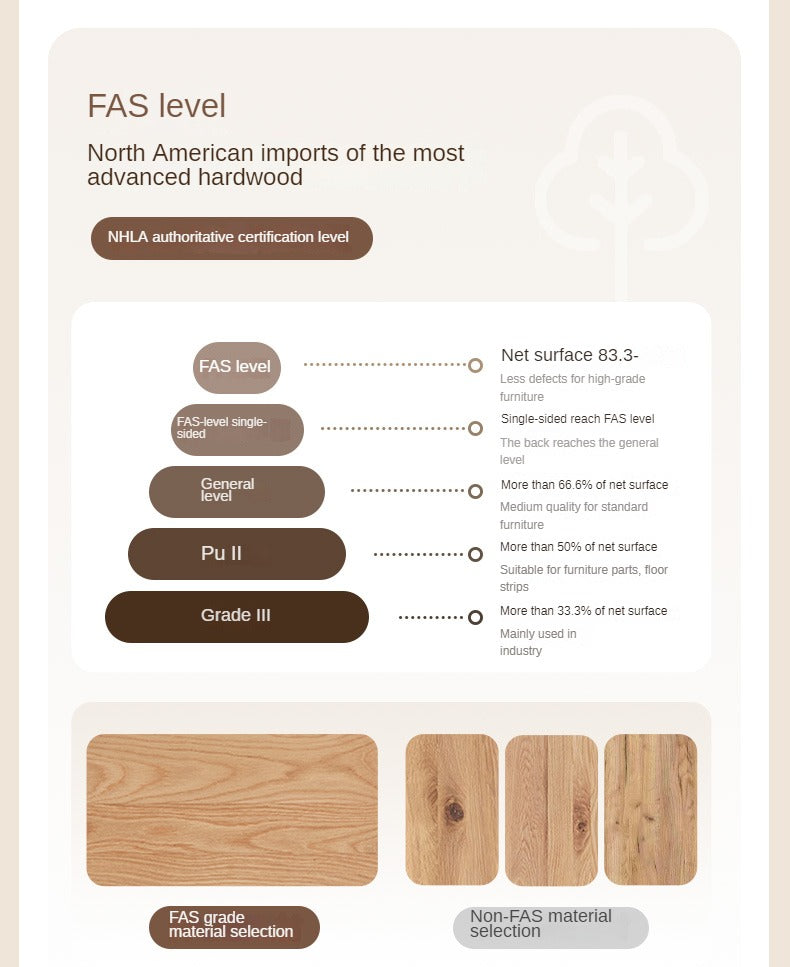 FAS level

North American imports of the most advanced hardwood

NHLA authoritative certification level

FAS level

Net surface 83.3-

Less defects for high-grade furniture

FAS-level single-sided

Single-sided reach FAS level

The back reaches the general level

General level

More than 66.6% of net surface

Medium quality for standard furniture

Pu II

More than 50% of net surface

Suitable for furniture parts, floor strips

Grade III

More than 33.3% of net surface

Mainly used in industry

FAS grade material selection

Non-FAS material selection